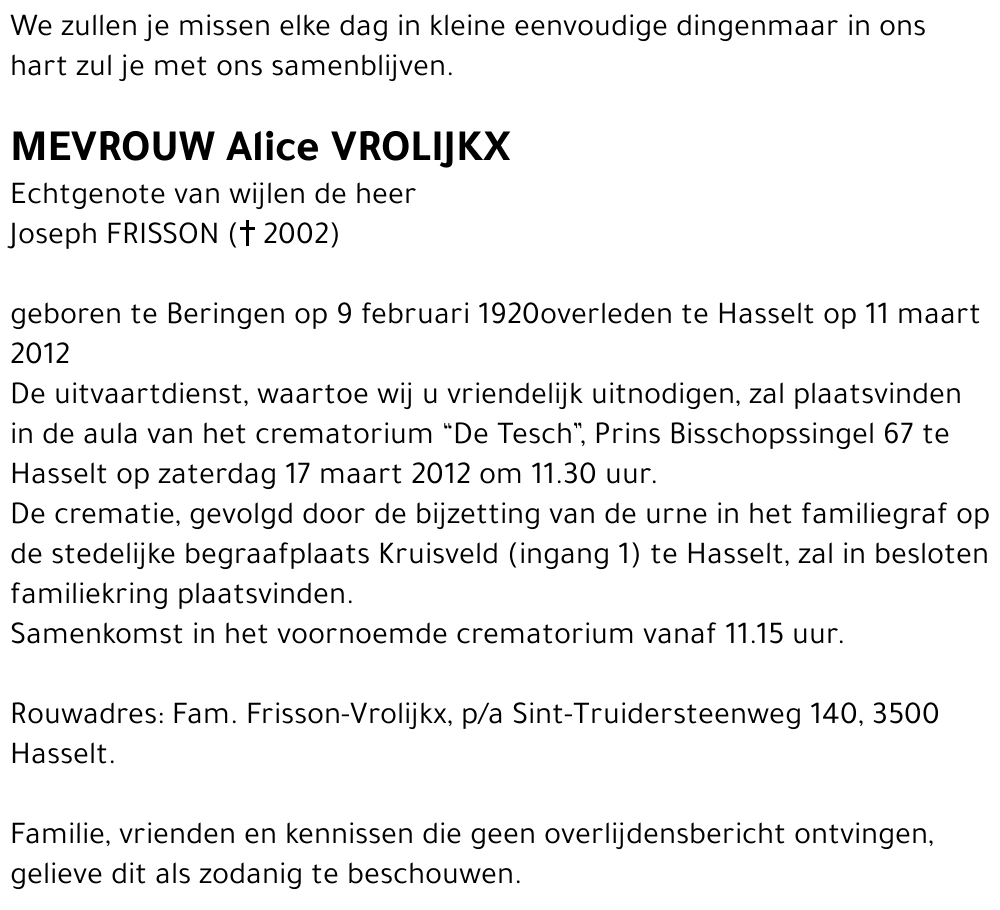 We zullen je missen elke dag in kleine eenvoudige dingenmaar in ons hart zul je met ons samenblijven.

MEVROUW Alice VROLIJKX
Echtgenote van wijlen de heer
Joseph FRISSON († 2002)

geboren te Beringen op 9 februari 1920overleden te Hasselt op 11 maart 2012
De uitvaartdienst, waartoe wij u vriendelijk uitnodigen, zal plaatsvinden in de aula van het crematorium “De Tesch”, Prins Bisschopssingel 67 te Hasselt op zaterdag 17 maart 2012 om 11.30 uur.
De crematie, gevolgd door de bijzetting van de urne in het familiegraf op de stedelijke begraafplaats Kruisveld (ingang 1) te Hasselt, zal in besloten familiekring plaatsvinden.
Samenkomst in het voornoemde crematorium vanaf 11.15 uur.

Rouwadres: Fam. Frisson-Vrolijkx, p/a Sint-Truidersteenweg 140, 3500 Hasselt.

Familie, vrienden en kennissen die geen overlijdensbericht ontvingen, gelieve dit als zodanig te beschouwen.